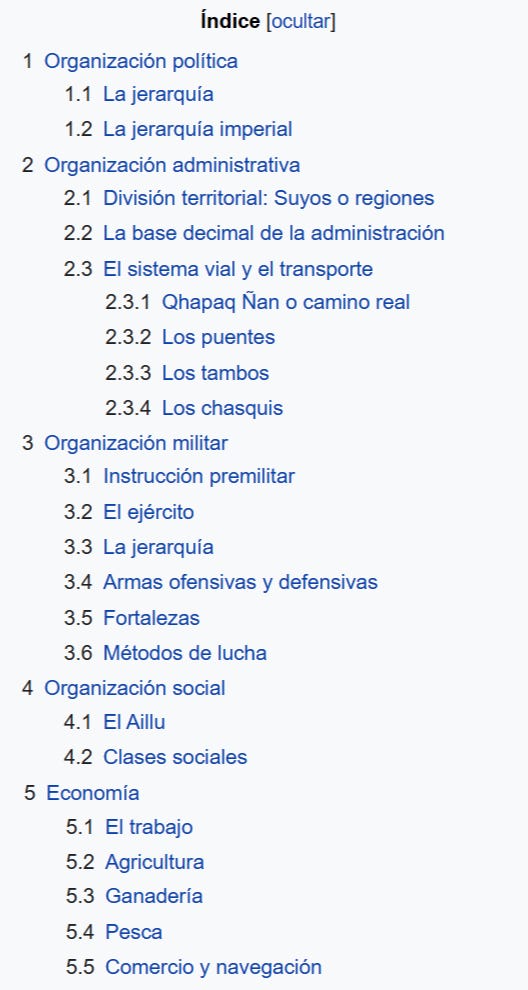 Índice [ocultar]

1 Organización política
1.1 La jerarquía
1.2 La jerarquía imperial
2 Organización administrativa
2.1 División territorial: Suyos o regiones
2.2 La base decimal de la administración
2.3 El sistema vial y el transporte
2.3.1 Qhapaq Ñan o camino real
2.3.2 Los puentes
2.3.3 Los tambos
2.3.4 Los chasquis
3 Organización militar
3.1 Instrucción premilitar
3.2 El ejército
3.3 La jerarquía
3.4 Armas ofensivas y defensivas
3.5 Fortalezas
3.6 Métodos de lucha
4 Organización social
4.1 El Aillu
4.2 Clases sociales
5 Economía
5.1 El trabajo
5.2 Agricultura
5.3 Ganadería
5.4 Pesca
5.5 Comercio y navegación